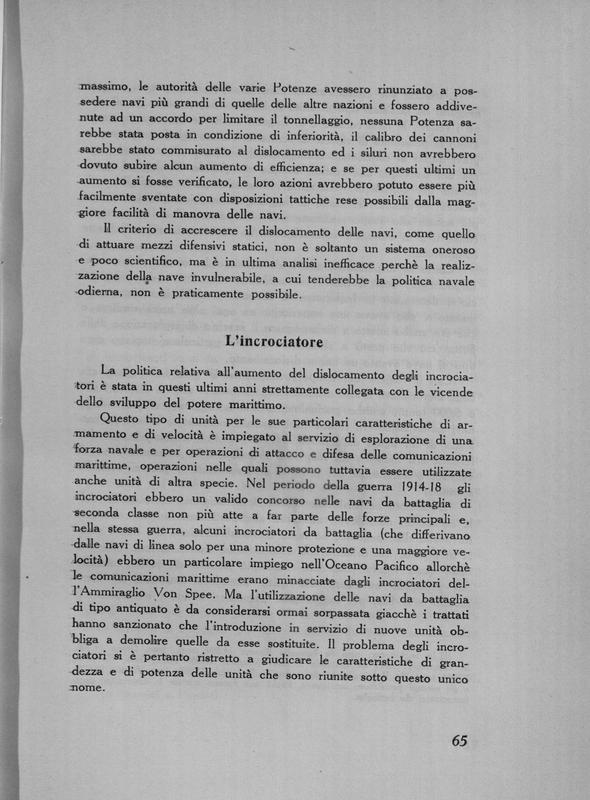 massimo, le autorità delle varie Potenze avessero rinunziato a possedere navi più grandi di quelle delle altre nazioni e fossero addivenute ad un accordo per limitare il tonnellaggio, nessuna Potenza sarebbe stata posta in condizione di inferiorità, il calibro dei cannoni sarebbe stato commisurato al dislocamento ed i siluri non avrebbero dovuto subire alcun aumento di efficienza; e se per questi ultimi un aumento si fosse verificato, le loro azioni avrebbero potuto essere più facilmente sventate con disposizioni tattiche rese possibili dalla maggiore facilità di manovra delle navi.

Il criterio di accrescere il dislocamento delle navi, come quello di attuare mezzi difensivi statici, non è soltanto un sistema oneroso e poco scientifico, ma è in ultima analisi inefficace perchè la realizzazione della nave invulnerabile, a cui tenderebbe la politica navale odierna, non è praticamente possibile.

L'incrociatore

La politica relativa all'aumento del dislocamento degli incrociatori è stata in questi ultimi anni strettamente collegata con le vicende dello sviluppo del potere marittimo.

Questo tipo di unità per le sue particolari caratteristiche di armamento e di velocità è impiegato al servizio di esplorazione di una forza navale e per operazioni di attacco e difesa delle comunicazioni marittime, operazioni nelle quali possono tuttavia essere utilizzate anche unità di altra specie. Nel periodo della guerra 1914-18 gli incrociatori ebbero un valido concorso nelle navi da battaglia di seconda classe non più atte a far parte delle forze principali e, nella stessa guerra, alcuni incrociatori da battaglia (che differivano dalle navi di linea solo per una minore protezione e una maggiore velocità) ebbero un particolare impiego nell'Oceano Pacifico allorchè le comunicazioni marittime erano minacciate dagli incrociatori dell'Ammiraglio Von Spee. Ma l'utilizzazione delle navi da battaglia di tipo antiquato è da considerarsi ormai sorpassata giacchè i trattati hanno sanzionato che l'introduzione in servizio di nuove unità obbliga a demolire quelle da esse sostituite. Il problema degli incrociatori si è pertanto ristretto a giudicare le caratteristiche di grandezza e di potenza delle unità che sono riunite sotto questo unico nome.

65